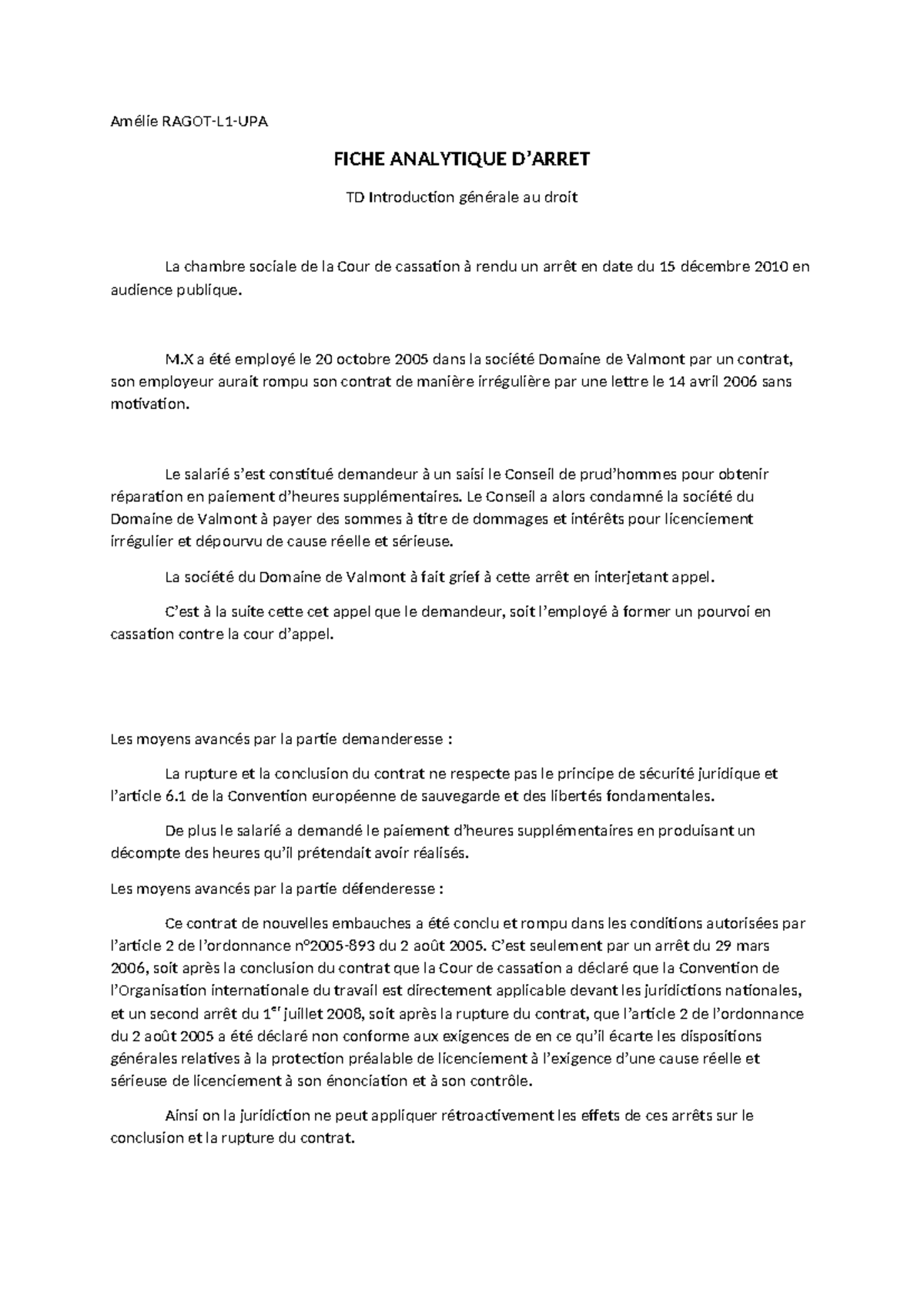 Amélie RAGOT-L1-UPA

FICHE ANALYTIQUE D'ARRET

TD Introduction générale au droit

La chambre sociale de la Cour de cassation à rendu un arrêt en date du 15 décembre 2010 en audience publique.

M.X a été employé le 20 octobre 2005 dans la société Domaine de Valmont par un contrat, son employeur aurait rompu son contrat de manière irrégulière par une lettre le 14 avril 2006 sans motivation.

Le salarié s'est constitué demandeur à un saisi le Conseil de prud'hommes pour obtenir réparation en paiement d'heures supplémentaires. Le Conseil a alors condamné la société du Domaine de Valmont à payer des sommes à titre de dommages et intérêts pour licenciement irrégulier et dépourvu de cause réelle et sérieuse.

La société du Domaine de Valmont à fait grief à cette arrêt en interjetant appel.

C'est à la suite cette cet appel que le demandeur, soit l'employé à former un pourvoi en cassation contre la cour d'appel.

Les moyens avancés par la partie demanderesse :

La rupture et la conclusion du contrat ne respecte pas le principe de sécurité juridique et l'article 6.1 de la Convention européenne de sauvegarde et des libertés fondamentales.

De plus le salarié a demandé le paiement d'heures supplémentaires en produisant un décompte des heures qu'il prétendait avoir réalisés.

Les moyens avancés par la partie défenderesse :

Ce contrat de nouvelles embauches a été conclu et rompu dans les conditions autorisées par l'article 2 de l'ordonnance n°2005-893 du 2 août 2005. C'est seulement par un arrêt du 29 mars 2006, soit après la conclusion du contrat que la Cour de cassation a déclaré que la Convention de l'Organisation internationale du travail est directement applicable devant les juridictions nationales, et un second arrêt du 1$^{er}$ juillet 2008, soit après la rupture du contrat, que l'article 2 de l'ordonnance du 2 août 2005 a été déclaré non conforme aux exigences de en ce qu'il écarte les dispositions générales relatives à la protection préalable de licenciement à l'exigence d'une cause réelle et sérieuse de licenciement à son énonciation et à son contrôle.

Ainsi on la juridiction ne peut appliquer rétroactivement les effets de ces arrêts sur le conclusion et la rupture du contrat.